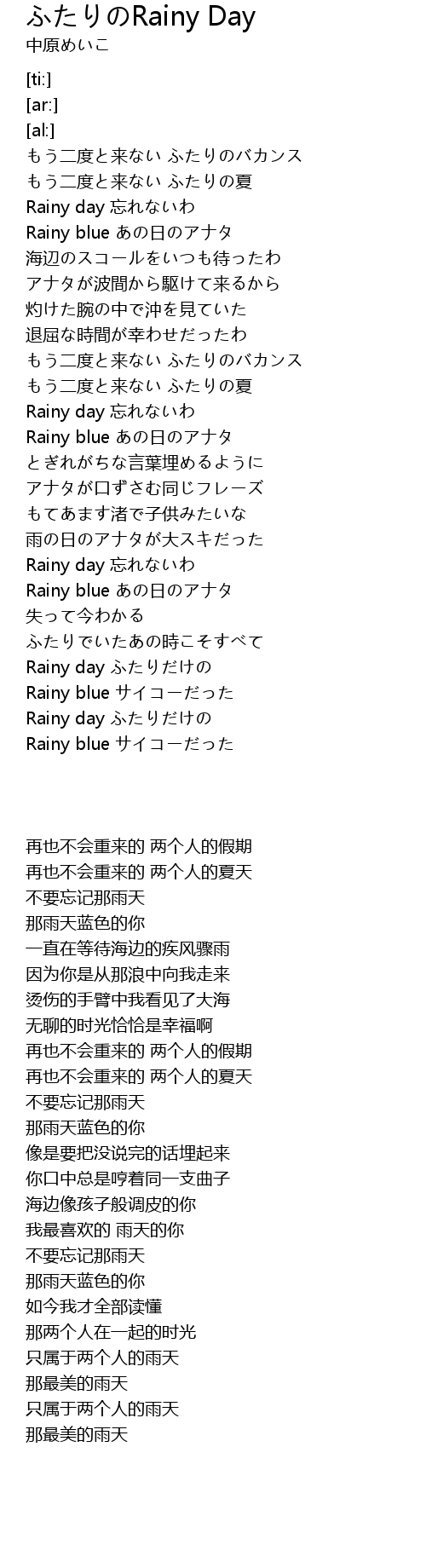 ふたりのRainy Day
中原めいこ

[ti:]
[ar:]
[al:]
もう二度と来ない ふたりのバカンス
もう二度と来ない ふたりの夏
Rainy day 忘れないわ
Rainy blue あの日のアナタ
海辺のスコールをいつも待ったわ
アナタが波間から駆けて来るから
灼けた腕の中で沖を見ていた
退屈な時間が幸わせだったわ
もう二度と来ない ふたりのバカンス
もう二度と来ない ふたりの夏
Rainy day 忘れないわ
Rainy blue あの日のアナタ
とぎれがちな言葉埋めるように
アナタが口ずさむ同じフレーズ
もてあます渚で子供みたいな
雨の日のアナタが大スキだった
Rainy day 忘れないわ
Rainy blue あの日のアナタ
失って今わかる
ふたりでいたあの時こそすべて
Rainy day ふたりだけの
Rainy blue サイコーだった
Rainy day ふたりだけの
Rainy blue サイコーだった

再也不会重来的 两个人的假期
再也不会重来的 两个人的夏天
不要忘记那雨天
那雨天蓝色的你
一直在等待海边的疾风骤雨
因为你是从那浪中向我走来
烫伤的手臂中我看见了大海
无聊的时光恰恰是幸福啊
再也不会重来的 两个人的假期
再也不会重来的 两个人的夏天
不要忘记那雨天
那雨天蓝色的你
像是要把没说完的话埋起来
你口中总是哼着同一支曲子
海边像孩子般调皮的你
我最喜欢的 雨天的你
不要忘记那雨天
那雨天蓝色的你
如今我才全部读懂
那两个人在一起的时光
只属于两个人的雨天
那最美的雨天
只属于两个人的雨天
那最美的雨天